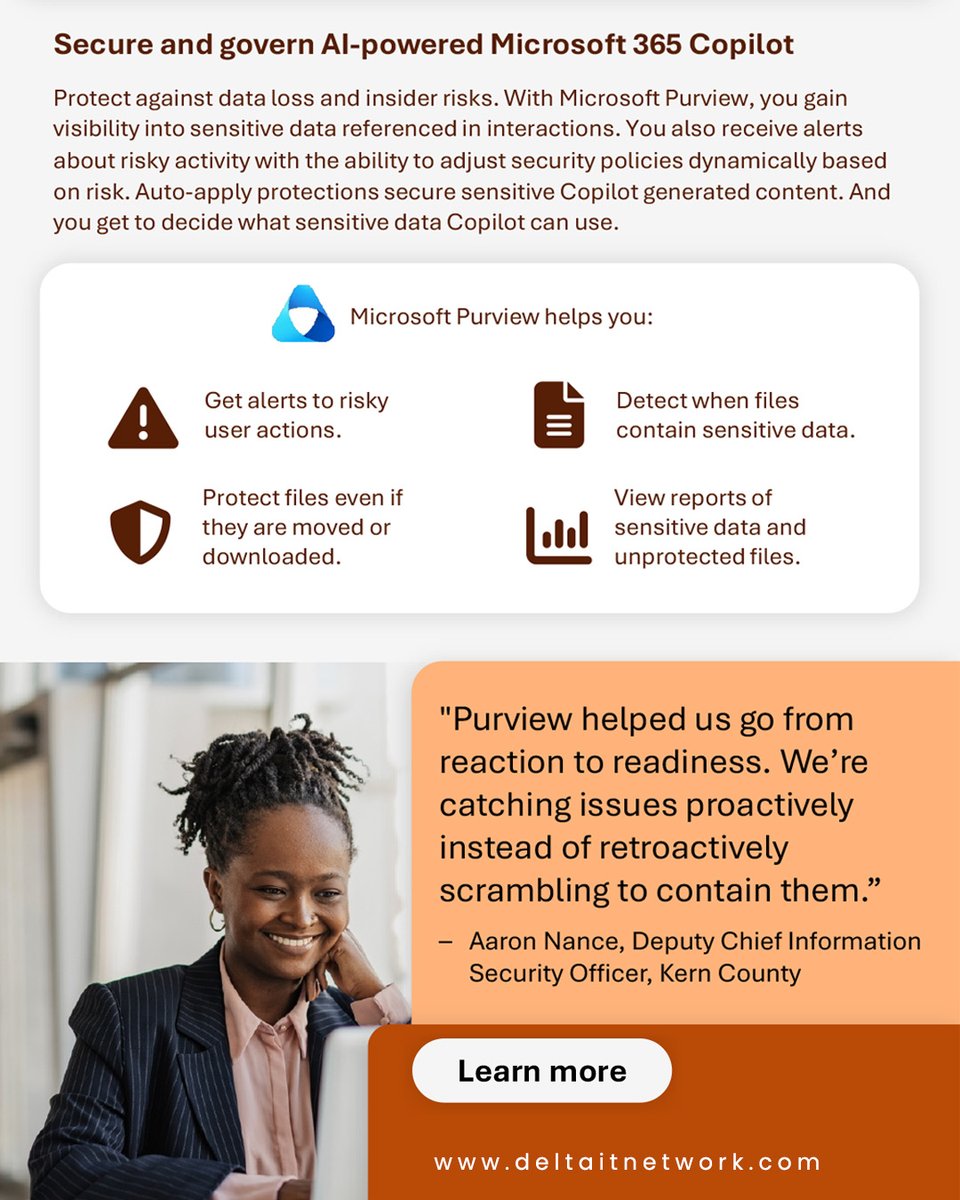 Secure and govern AI-powered Microsoft 365 Copilot

Protect against data loss and insider risks. With Microsoft Purview, you gain visibility into sensitive data referenced in interactions. You also receive alerts about risky activity with the ability to adjust security policies dynamically based on risk. Auto-apply protections secure sensitive Copilot generated content. And you get to decide what sensitive data Copilot can use.

Microsoft Purview helps you:

Get alerts to risky user actions.

Detect when files contain sensitive data.

Protect files even if they are moved or downloaded.

View reports of sensitive data and unprotected files.

"Purview helped us go from reaction to readiness. We're catching issues proactively instead of retroactively scrambling to contain them."

– Aaron Nance, Deputy Chief Information Security Officer, Kern County

Learn more

www.deltaitnetwork.com